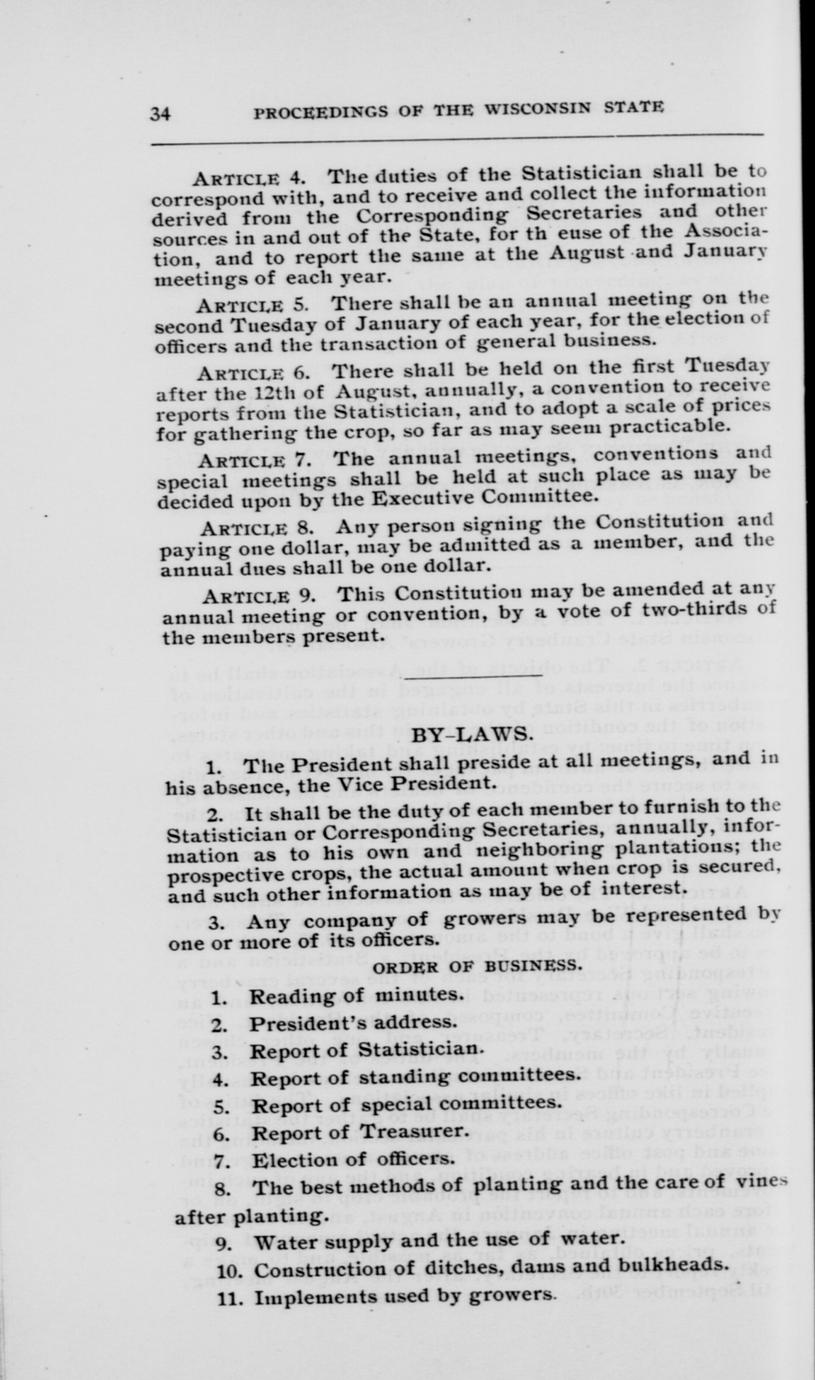 34 PROCEEDINGS OF THE WISCONSIN STATE

ARTICLE 4. The duties of the Statistician shall be to correspond with, and to receive and collect the information derived from the Corresponding Secretaries and other sources in and out of the State, for th euse of the Association, and to report the same at the August and January meetings of each year.

ARTICLE 5. There shall be an annual meeting on the second Tuesday of January of each year, for the election of officers and the transaction of general business.

ARTICLE 6. There shall be held on the first Tuesday after the 12th of August, annually, a convention to receive reports from the Statistician, and to adopt a scale of prices for gathering the crop, so far as may seem practicable.

ARTICLE 7. The annual meetings, conventions and special meetings shall be held at such place as may be decided upon by the Executive Committee.

ARTICLE 8. Any person signing the Constitution and paying one dollar, may be admitted as a member, and the annual dues shall be one dollar.

ARTICLE 9. This Constitution may be amended at any annual meeting or convention, by a vote of two-thirds of the members present.

BY-LAWS.

1. The President shall preside at all meetings, and in his absence, the Vice President.

2. It shall be the duty of each member to furnish to the Statistician or Corresponding Secretaries, annually, information as to his own and neighboring plantations; the prospective crops, the actual amount when crop is secured, and such other information as may be of interest.

3. Any company of growers may be represented by one or more of its officers.

ORDER OF BUSINESS.

1. Reading of minutes.
2. President's address.
3. Report of Statistician.
4. Report of standing committees.
5. Report of special committees.
6. Report of Treasurer.
7. Election of officers.
8. The best methods of planting and the care of vines after planting.
9. Water supply and the use of water.
10. Construction of ditches, dams and bulkheads.
11. Implements used by growers.